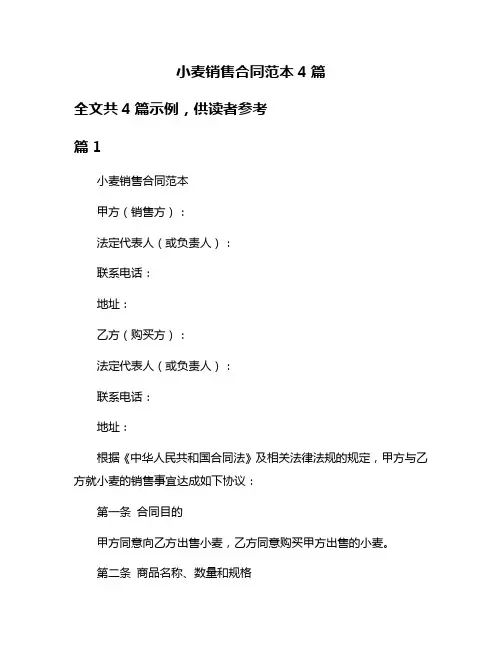 小麦销售合同范本 4 篇

全文共 4 篇示例，供读者参考

篇 1

小麦销售合同范本

甲方（销售方）：

法定代表人（或负责人）：

联系电话：

地址：

乙方（购买方）：

法定代表人（或负责人）：

联系电话：

地址：

根据《中华人民共和国合同法》及相关法律法规的规定，甲方与乙方就小麦的销售事宜达成如下协议：

第一条 合同目的

甲方同意向乙方出售小麦，乙方同意购买甲方出售的小麦。

第二条 商品名称、数量和规格